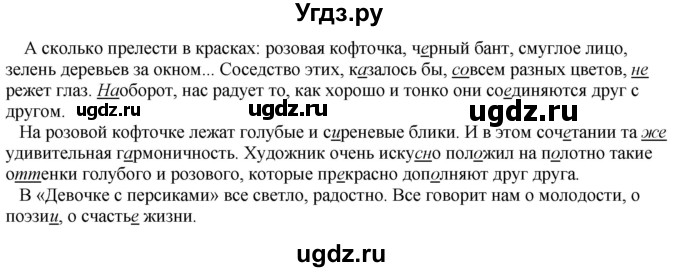 Угдз.ру

А сколько прелести в красках: розовая кофточка, черный бант, смуглое лицо, зелень деревьев за окном... Соседство этих, казалось бы, совсем разных цветов, не режет глаз. Наоборот, нас радует то, как хорошо и тонко они соединяются друг с другом. ugdz.ru ugdz.ru ugdz.ru

На розовой кофточке лежат голубые и сиреневые блики. И в этом сочетании та же удивительная гармоничность. Художник очень искусно положил на полотно такие оттенки голубого и розового, которые прекрасно дополняют друг друга.

В «Девочке с персиками» все светло, радостно. Все говорит нам о молодости, о поэзии, о счастье жизни.

ugdz.ru